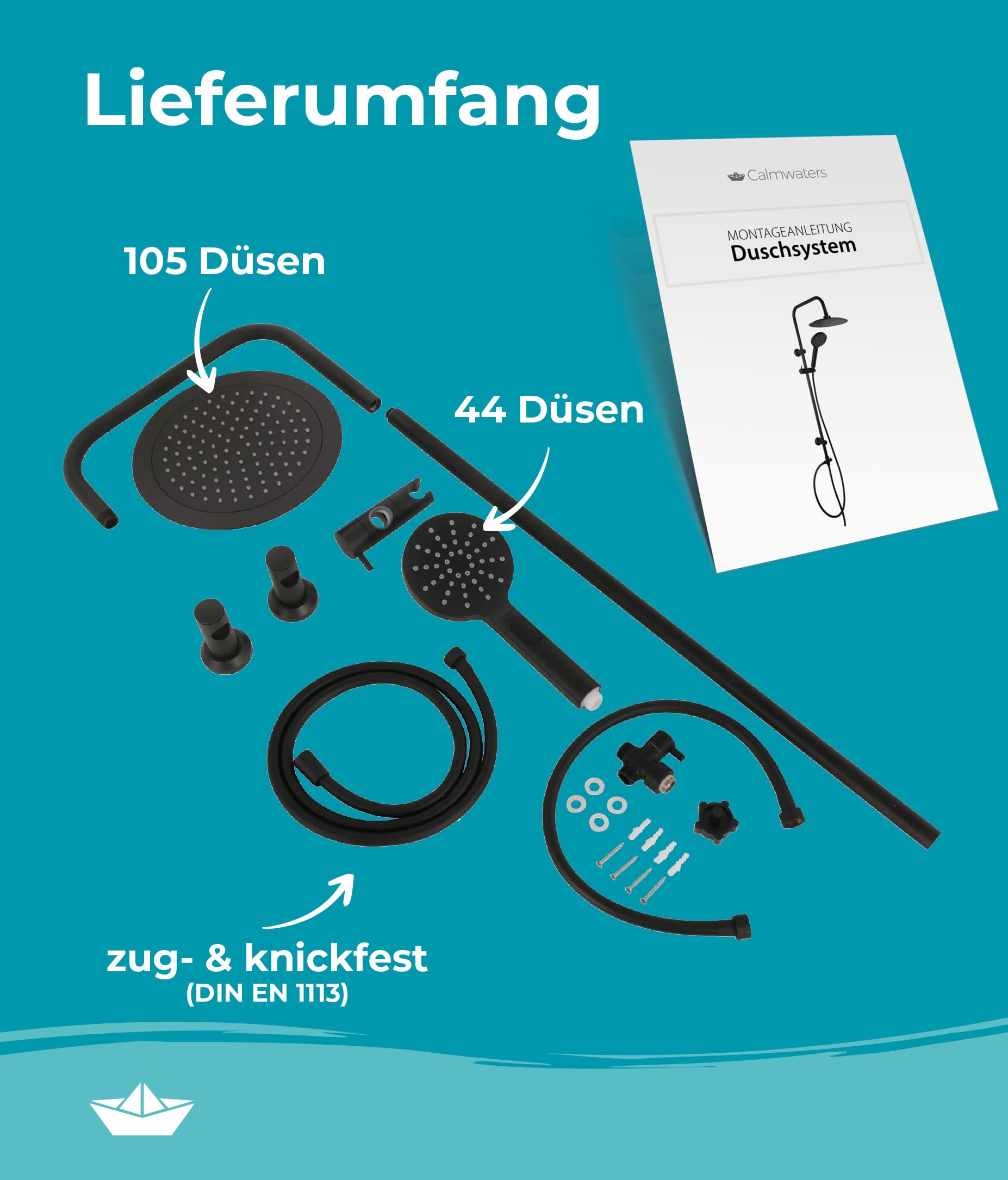 Lieferumfang

Calmwaters

MONTAGEANLEITUNG
Duschsystem

105 Düsen

44 Düsen

zug- & knickfest
(DIN EN 1113)